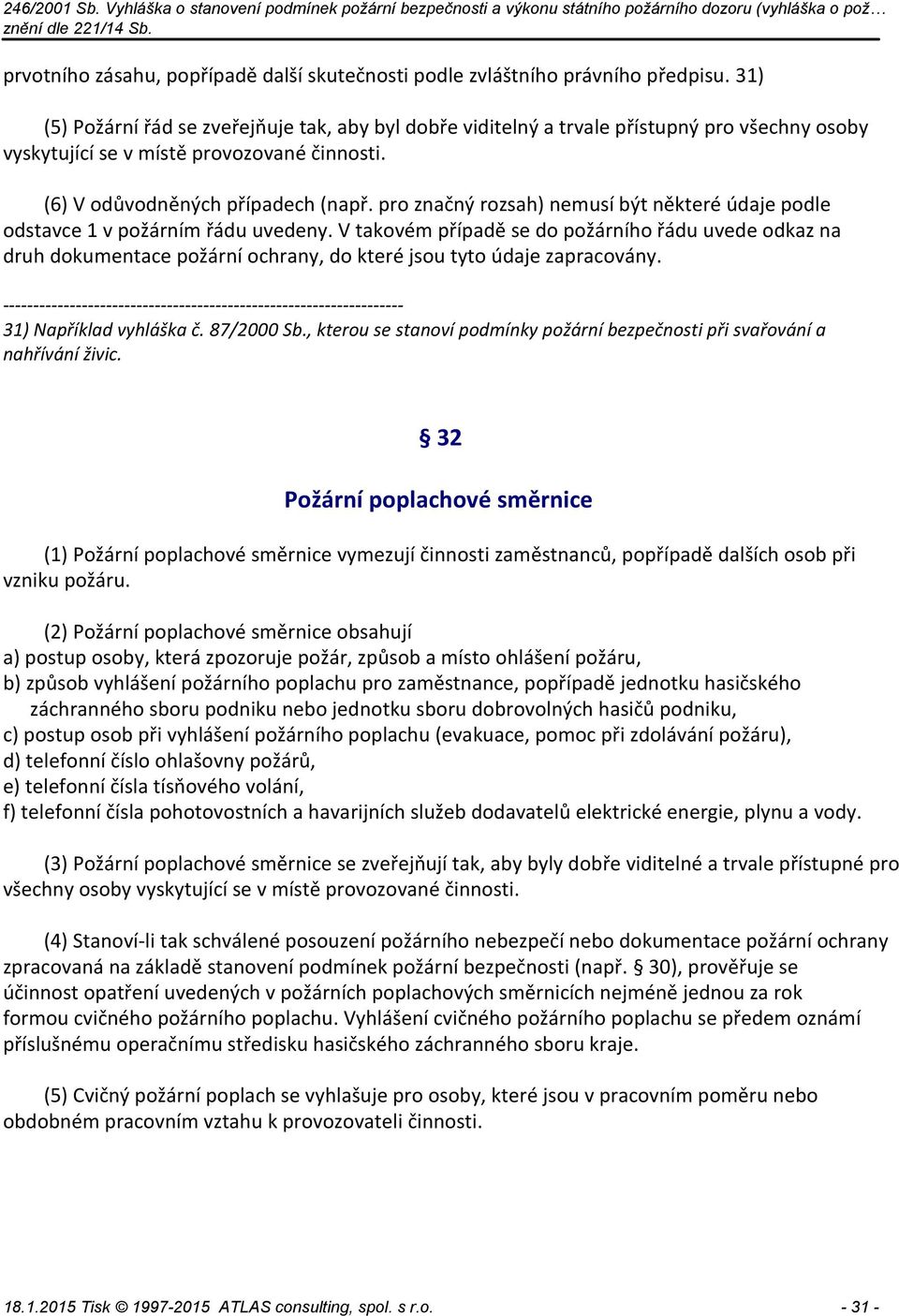 246/2001 Sb. Vyhláška o stanovení podmínek požární bezpečnosti a výkonu státního požárního dozoru (vyhláška o pož… znění dle 221/14 Sb.

prvotního zásahu, popřípadě další skutečnosti podle zvláštního právního předpisu. 31)

(5) Požární řád se zveřejňuje tak, aby byl dobře viditelný a trvale přístupný pro všechny osoby vyskytující se v místě provozované činnosti.

(6) V odůvodněných případech (např. pro značný rozsah) nemusí být některé údaje podle odstavce 1 v požárním řádu uvedeny. V takovém případě se do požárního řádu uvede odkaz na druh dokumentace požární ochrany, do které jsou tyto údaje zapracovány.

------------------------------------------------------------------
31) Například vyhláška č. 87/2000 Sb., kterou se stanoví podmínky požární bezpečnosti při svařování a nahřívání živic.

§ 32

Požární poplachové směrnice

(1) Požární poplachové směrnice vymezují činnosti zaměstnanců, popřípadě dalších osob při vzniku požáru.

(2) Požární poplachové směrnice obsahují
a) postup osoby, která zpozoruje požár, způsob a místo ohlášení požáru,
b) způsob vyhlášení požárního poplachu pro zaměstnance, popřípadě jednotku hasičského záchranného sboru podniku nebo jednotku sboru dobrovolných hasičů podniku,
c) postup osob při vyhlášení požárního poplachu (evakuace, pomoc při zdolávání požáru),
d) telefonní číslo ohlašovny požárů,
e) telefonní čísla tísňového volání,
f) telefonní čísla pohotovostních a havarijních služeb dodavatelů elektrické energie, plynu a vody.

(3) Požární poplachové směrnice se zveřejňují tak, aby byly dobře viditelné a trvale přístupné pro všechny osoby vyskytující se v místě provozované činnosti.

(4) Stanoví-li tak schválené posouzení požárního nebezpečí nebo dokumentace požární ochrany zpracovaná na základě stanovení podmínek požární bezpečnosti (např. § 30), prověřuje se účinnost opatření uvedených v požárních poplachových směrnicích nejméně jednou za rok formou cvičného požárního poplachu. Vyhlášení cvičného požárního poplachu se předem oznámí příslušnému operačnímu středisku hasičského záchranného sboru kraje.

(5) Cvičný požární poplach se vyhlašuje pro osoby, které jsou v pracovním poměru nebo obdobném pracovním vztahu k provozovateli činnosti.

18.1.2015 Tisk © 1997-2015 ATLAS consulting, spol. s r.o. - 31 -